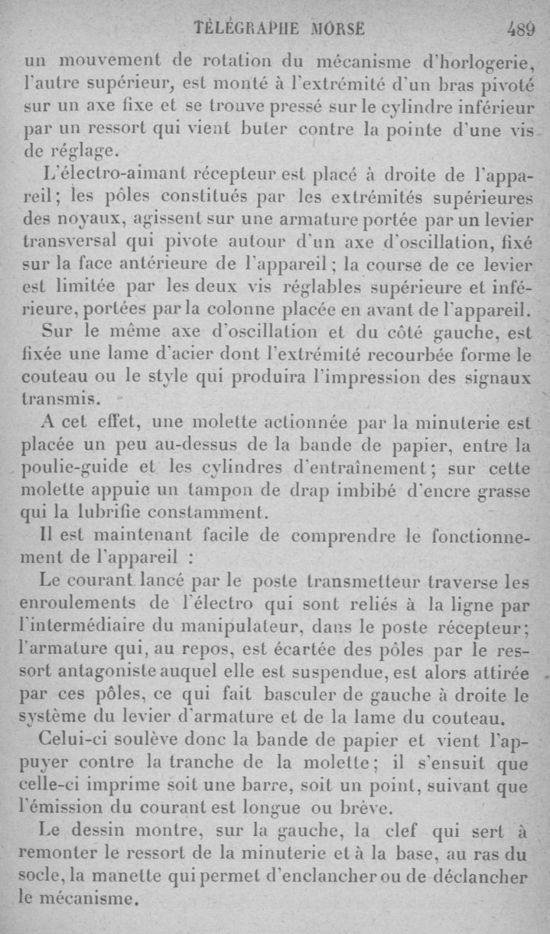 TÉLÉGRAPHE MORSE 489

un mouvement de rotation du mécanisme d'horlogerie, l'autre supérieur, est monté à l'extrémité d'un bras pivoté sur un axe fixe et se trouve pressé sur le cylindre inférieur par un ressort qui vient buter contre la pointe d'une vis de réglage.

L'électro-aimant récepteur est placé à droite de l'appareil; les pôles constitués par les extrémités supérieures des noyaux, agissent sur une armature portée par un levier transversal qui pivote autour d'un axe d'oscillation, fixé sur la face antérieure de l'appareil; la course de ce levier est limitée par les deux vis réglables supérieure et inférieure, portées par la colonne placée en avant de l'appareil.

Sur le même axe d'oscillation et du côté gauche, est fixée une lame d'acier dont l'extrémité recourbée forme le couteau ou le style qui produira l'impression des signaux transmis.

A cet effet, une molette actionnée par la minuterie est placée un peu au-dessus de la bande de papier, entre la poulie-guide et les cylindres d'entraînement; sur cette molette appuie un tampon de drap imbibé d'encre grasse qui la lubrifie constamment.

Il est maintenant facile de comprendre le fonctionnement de l'appareil :

Le courant lancé par le poste transmetteur traverse les enroulements de l'électro qui sont reliés à la ligne par l'intermédiaire du manipulateur, dans le poste récepteur; l'armature qui, au repos, est écartée des pôles par le ressort antagoniste auquel elle est suspendue, est alors attirée par ces pôles, ce qui fait basculer de gauche à droite le système du levier d'armature et de la lame du couteau.

Celui-ci soulève donc la bande de papier et vient l'appuyer contre la tranche de la molette; il s'ensuit que celle-ci imprime soit une barre, soit un point, suivant que l'émission du courant est longue ou brève.

Le dessin montre, sur la gauche, la clef qui sert à remonter le ressort de la minuterie et à la base, au ras du socle, la manette qui permet d'enclancher ou de déclancher le mécanisme.